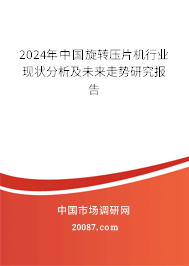 2024年中国旋转压片机行业现状分析及未来走势研究报告

中国市场调研网

20087.com